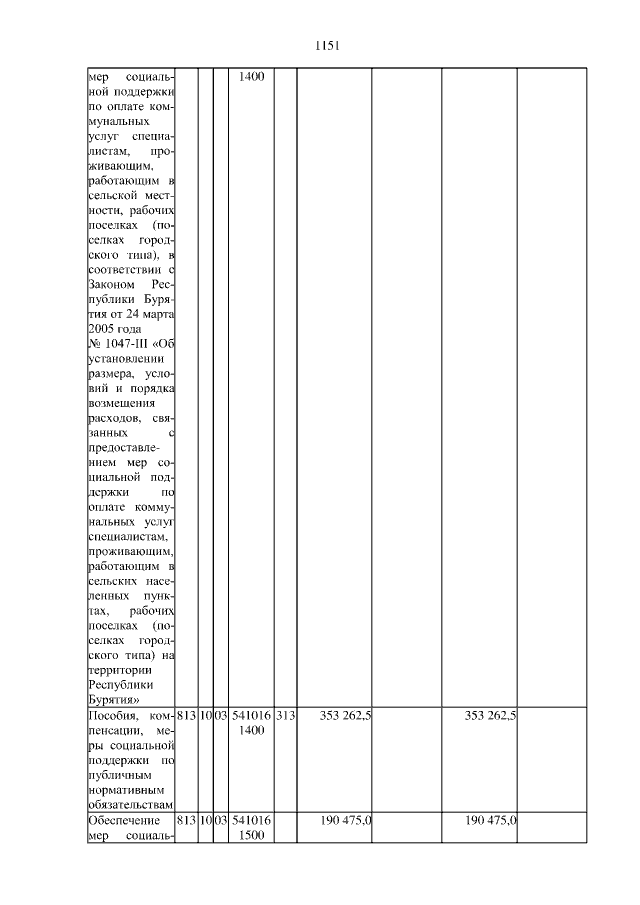 1151

| | | | | | | | | | |
|---|---|---|---|---|---|---|---|---|---|
| мер социальной поддержки по оплате коммунальных услуг специалистам, проживающим, работающим в сельской местности, рабочих поселках (поселках городского типа), в соответствии с Законом Республики Бурятия от 24 марта 2005 года № 1047-III «Об установлении размера, условий и порядка возмещения расходов, связанных с предоставлением мер социальной поддержки по оплате коммунальных услуг специалистам, проживающим, работающим в сельских населенных пунктах, рабочих поселках (поселках городского типа) на территории Республики Бурятия» | | | | 1400 | | | | | |
| Пособия, компенсации, меры социальной поддержки по публичным нормативным обязательствам | 813 | 10 | 03 | 541016 1400 | 313 | 353 262,5 | | 353 262,5 | |
| Обеспечение мер социаль- | 813 | 10 | 03 | 541016 1500 | | 190 475,0 | | 190 475,0 | |